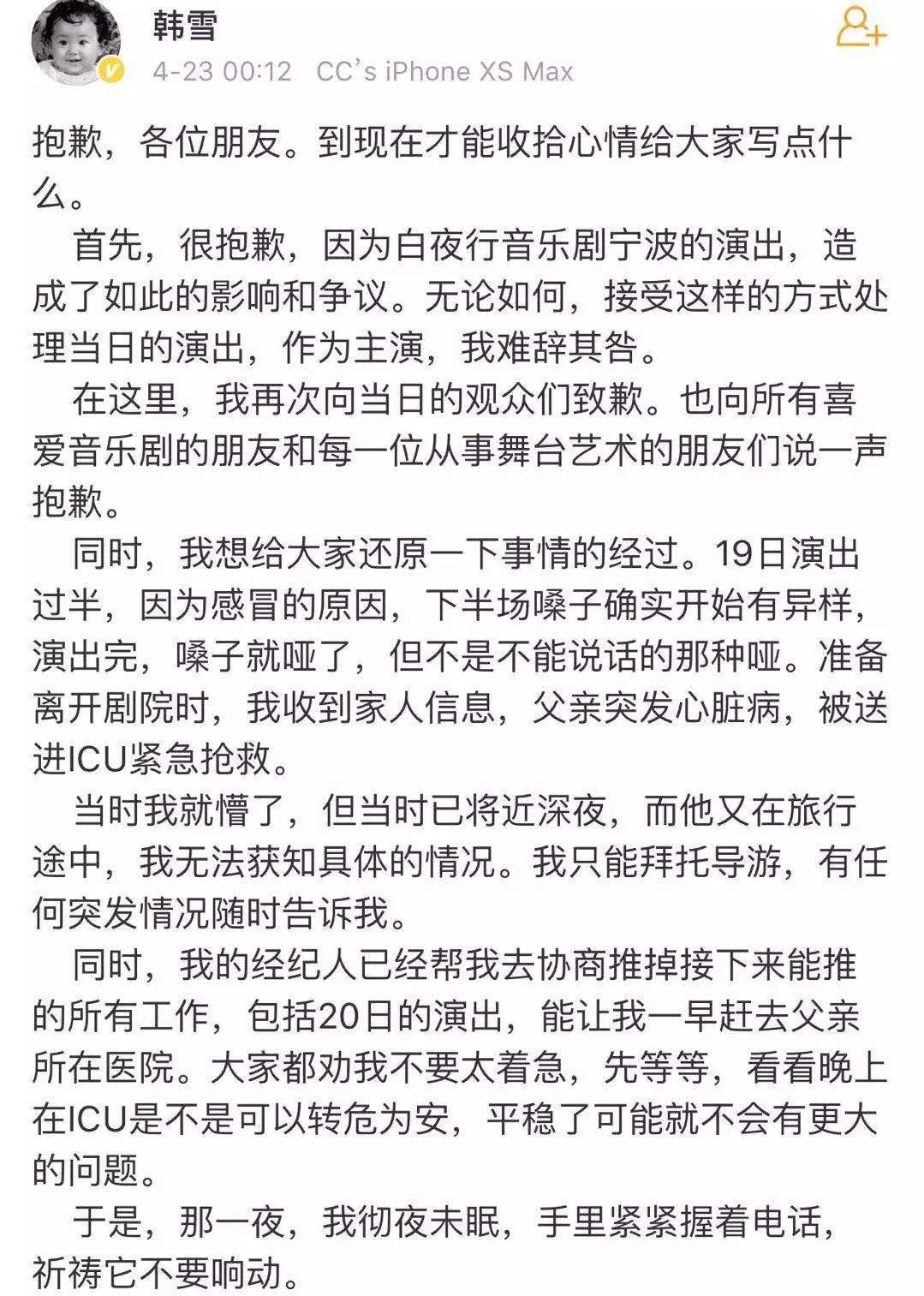 韩雪

4-23 00:12 CC's iPhone XS Max

抱歉，各位朋友。到现在才能收拾心情给大家写点什么。

首先，很抱歉，因为白夜行音乐剧宁波的演出，造成了如此的影响和争议。无论如何，接受这样的方式处理当日的演出，作为主演，我难辞其咎。

在这里，我再次向当日的观众们致歉。也向所有喜爱音乐剧的朋友和每一位从事舞台艺术的朋友们说一声抱歉。

同时，我想给大家还原一下事情的经过。19日演出过半，因为感冒的原因，下半场嗓子确实开始有异样，演出完，嗓子就哑了，但不是不能说话的那种哑。准备离开剧院时，我收到家人信息，父亲突发心脏病，被送进ICU紧急抢救。

当时我就懵了，但当时已将近深夜，而他又在旅行途中，我无法获知具体的情况。我只能拜托导游，有任何突发情况随时告诉我。

同时，我的经纪人已经帮我去协商推掉接下来能推的所有工作，包括20日的演出，能让我一早赶去父亲所在医院。大家都劝我不要太着急，先等等，看看晚上在ICU是不是可以转危为安，平稳了可能就不会有更大的问题。

于是，那一夜，我彻夜未眠，手里紧紧握着电话，祈祷它不要响动。